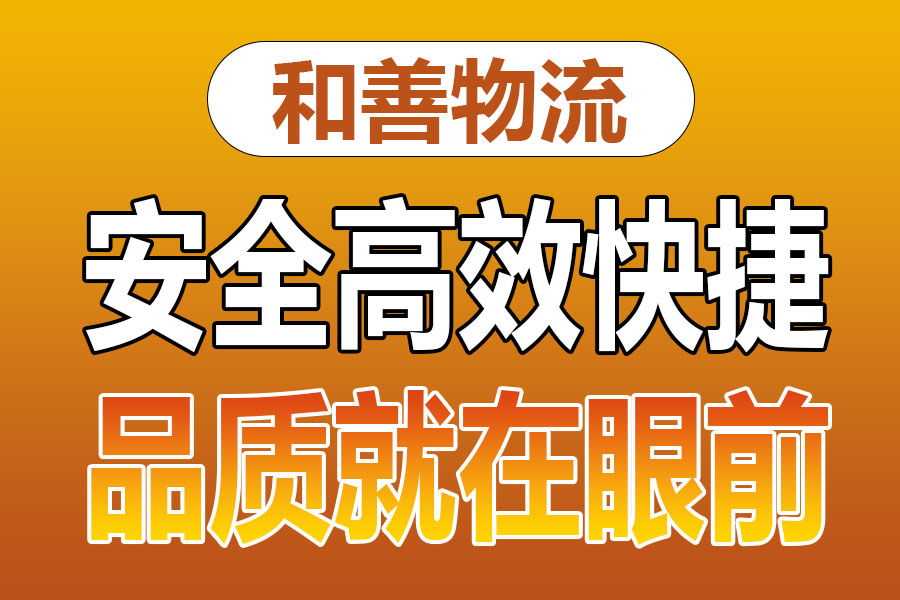 和善物流

安全高效快捷

品质就在眼前